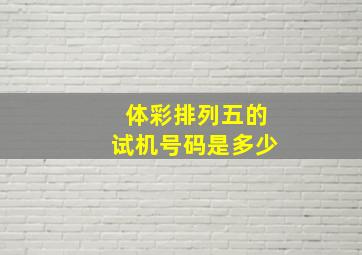 体彩排列五的
试机号码是多少